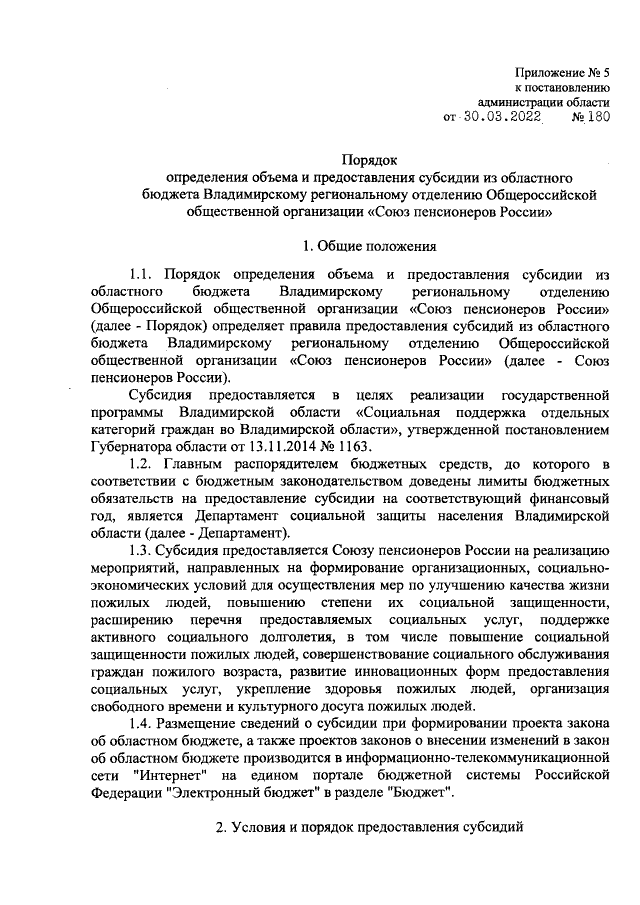 Приложение № 5
к постановлению
администрации области
от 30.03.2022 № 180

Порядок
определения объема и предоставления субсидии из областного бюджета Владимирскому региональному отделению Общероссийской общественной организации «Союз пенсионеров России»

1. Общие положения

1.1. Порядок определения объема и предоставления субсидии из областного бюджета Владимирскому региональному отделению Общероссийской общественной организации «Союз пенсионеров России» (далее - Порядок) определяет правила предоставления субсидий из областного бюджета Владимирскому региональному отделению Общероссийской общественной организации «Союз пенсионеров России» (далее - Союз пенсионеров России).

Субсидия предоставляется в целях реализации государственной программы Владимирской области «Социальная поддержка отдельных категорий граждан во Владимирской области», утвержденной постановлением Губернатора области от 13.11.2014 № 1163.

1.2. Главным распорядителем бюджетных средств, до которого в соответствии с бюджетным законодательством доведены лимиты бюджетных обязательств на предоставление субсидии на соответствующий финансовый год, является Департамент социальной защиты населения Владимирской области (далее - Департамент).

1.3. Субсидия предоставляется Союзу пенсионеров России на реализацию мероприятий, направленных на формирование организационных, социально-экономических условий для осуществления мер по улучшению качества жизни пожилых людей, повышению степени их социальной защищенности, расширению перечня предоставляемых социальных услуг, поддержке активного социального долголетия, в том числе повышение социальной защищенности пожилых людей, совершенствование социального обслуживания граждан пожилого возраста, развитие инновационных форм предоставления социальных услуг, укрепление здоровья пожилых людей, организация свободного времени и культурного досуга пожилых людей.

1.4. Размещение сведений о субсидии при формировании проекта закона об областном бюджете, а также проектов законов о внесении изменений в закон об областном бюджете производится в информационно-телекоммуникационной сети "Интернет" на едином портале бюджетной системы Российской Федерации "Электронный бюджет" в разделе "Бюджет".

2. Условия и порядок предоставления субсидий